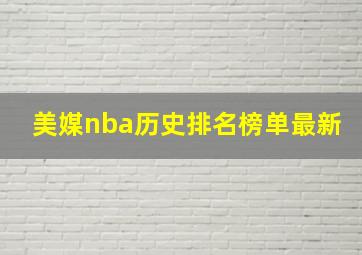 美媒nba历史排名榜单最新